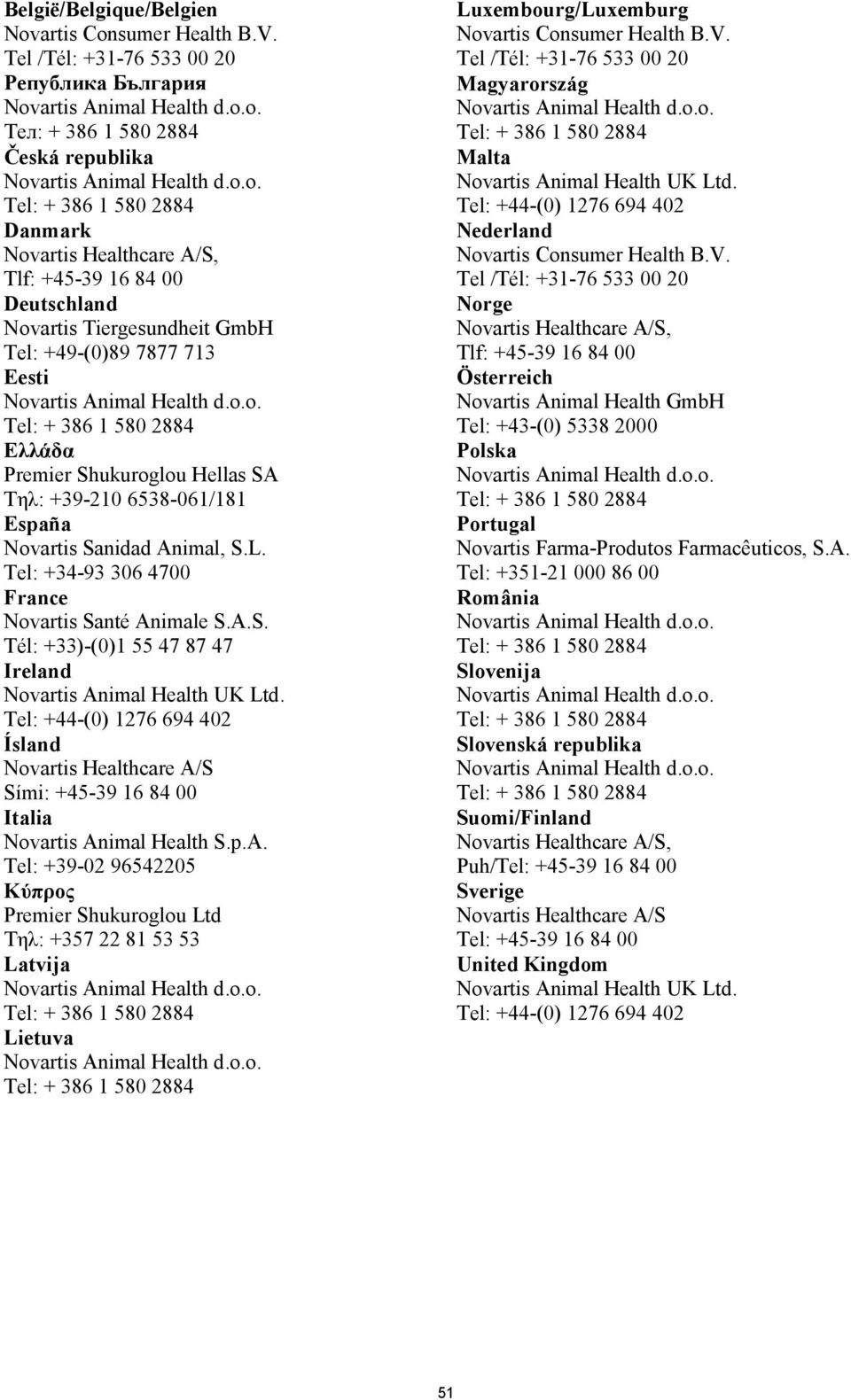 België/Belgique/Belgien
Novartis Consumer Health B.V.
Tel /Tél: +31-76 533 00 20

Република България
Novartis Animal Health d.o.o.
Тел: + 386 1 580 2884

Česká republika
Novartis Animal Health d.o.o.
Tel: + 386 1 580 2884

Danmark
Novartis Healthcare A/S,
Tlf: +45-39 16 84 00

Deutschland
Novartis Tiergesundheit GmbH
Tel: +49-(0)89 7877 713

Eesti
Novartis Animal Health d.o.o.
Tel: + 386 1 580 2884

Ελλάδα
Premier Shukuroglou Hellas SA
Τηλ: +39-210 6538-061/181

España
Novartis Sanidad Animal, S.L.
Tel: +34-93 306 4700

France
Novartis Santé Animale S.A.S.
Tél: +33)-(0)1 55 47 87 47

Ireland
Novartis Animal Health UK Ltd.
Tel: +44-(0) 1276 694 402

Ísland
Novartis Healthcare A/S
Sími: +45-39 16 84 00

Italia
Novartis Animal Health S.p.A.
Tel: +39-02 96542205

Κύπρος
Premier Shukuroglou Ltd
Τηλ: +357 22 81 53 53

Latvija
Novartis Animal Health d.o.o.
Tel: + 386 1 580 2884

Lietuva
Novartis Animal Health d.o.o.
Tel: + 386 1 580 2884

Luxembourg/Luxemburg
Novartis Consumer Health B.V.
Tel /Tél: +31-76 533 00 20

Magyarország
Novartis Animal Health d.o.o.
Tel: + 386 1 580 2884

Malta
Novartis Animal Health UK Ltd.
Tel: +44-(0) 1276 694 402

Nederland
Novartis Consumer Health B.V.
Tel /Tél: +31-76 533 00 20

Norge
Novartis Healthcare A/S,
Tlf: +45-39 16 84 00

Österreich
Novartis Animal Health GmbH
Tel: +43-(0) 5338 2000

Polska
Novartis Animal Health d.o.o.
Tel: + 386 1 580 2884

Portugal
Novartis Farma-Produtos Farmacêuticos, S.A.
Tel: +351-21 000 86 00

România
Novartis Animal Health d.o.o.
Tel: + 386 1 580 2884

Slovenija
Novartis Animal Health d.o.o.
Tel: + 386 1 580 2884

Slovenská republika
Novartis Animal Health d.o.o.
Tel: + 386 1 580 2884

Suomi/Finland
Novartis Healthcare A/S,
Puh/Tel: +45-39 16 84 00

Sverige
Novartis Healthcare A/S
Tel: +45-39 16 84 00

United Kingdom
Novartis Animal Health UK Ltd.
Tel: +44-(0) 1276 694 402

51